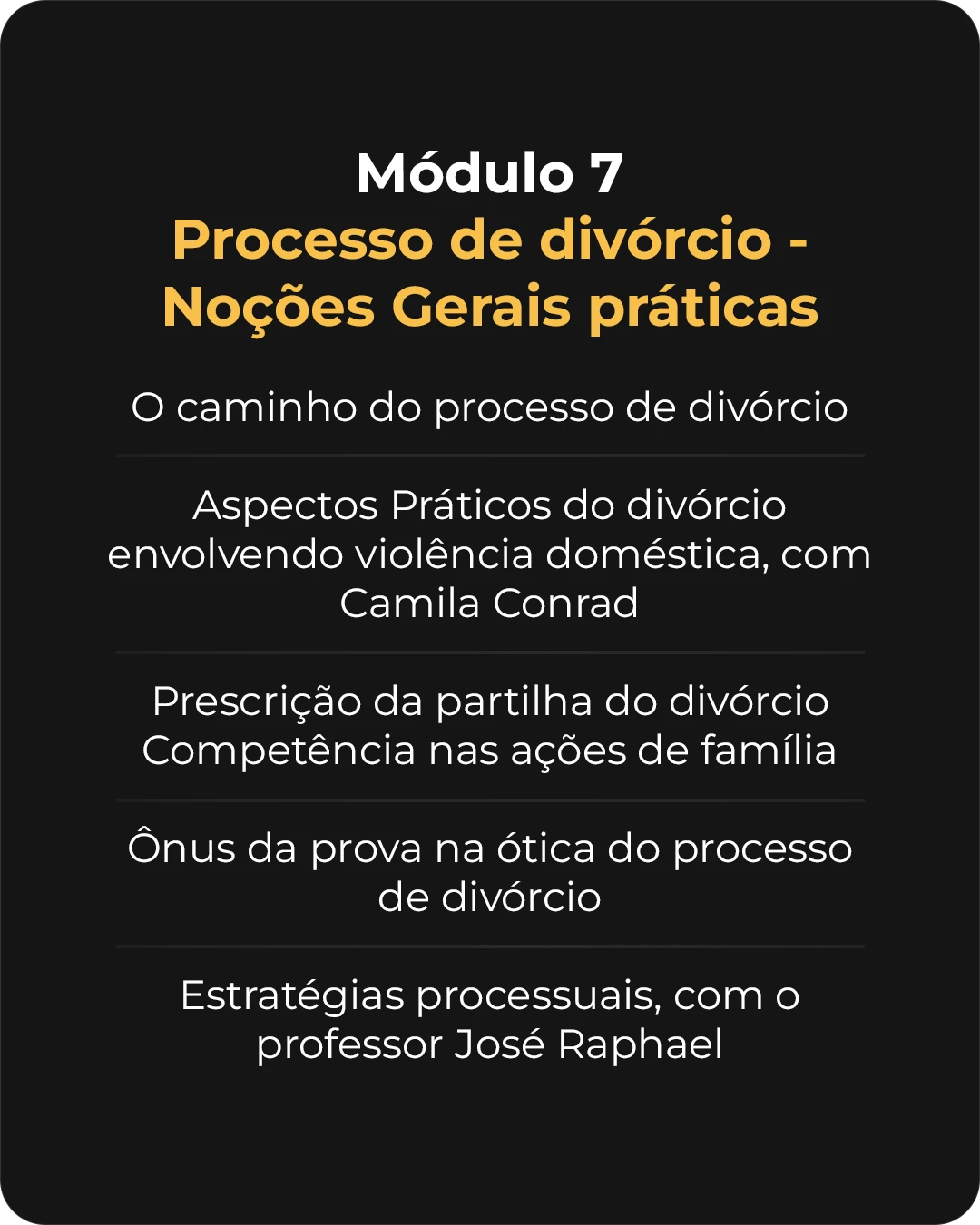 Módulo 7
Processo de divórcio - Noções Gerais práticas

O caminho do processo de divórcio

Aspectos Práticos do divórcio envolvendo violência doméstica, com Camila Conrad

Prescrição da partilha do divórcio
Competência nas ações de família

Ônus da prova na ótica do processo de divórcio

Estratégias processuais, com o professor José Raphael